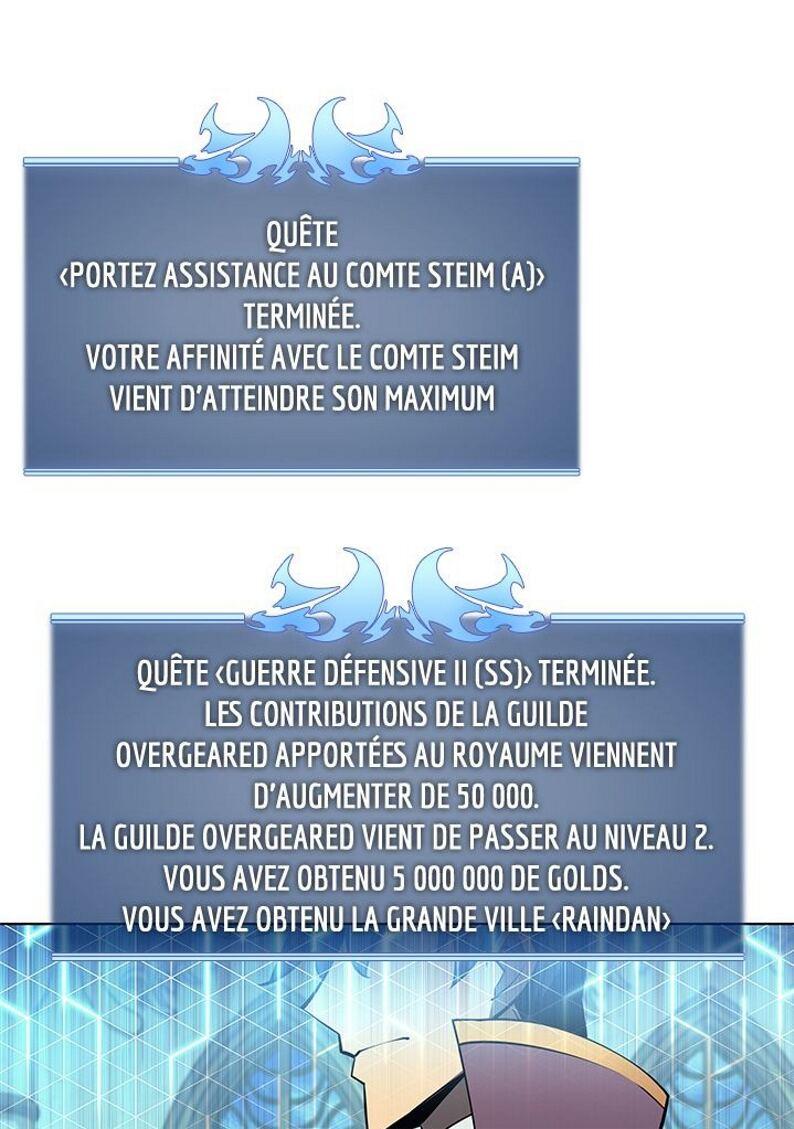 QUÊTE
‹PORTEZ ASSISTANCE AU COMTE STEIM (A)›
TERMINÉE.
VOTRE AFFINITÉ AVEC LE COMTE STEIM
VIENT D'ATTEINDRE SON MAXIMUM

QUÊTE ‹GUERRE DÉFENSIVE II (SS)› TERMINÉE.
LES CONTRIBUTIONS DE LA GUILDE
OVERGEARED APPORTÉES AU ROYAUME VIENNENT
D'AUGMENTER DE 50 000.
LA GUILDE OVERGEARED VIENT DE PASSER AU NIVEAU 2.
VOUS AVEZ OBTENU 5 000 000 DE GOLDS.
VOUS AVEZ OBTENU LA GRANDE VILLE ‹RAINDAN›